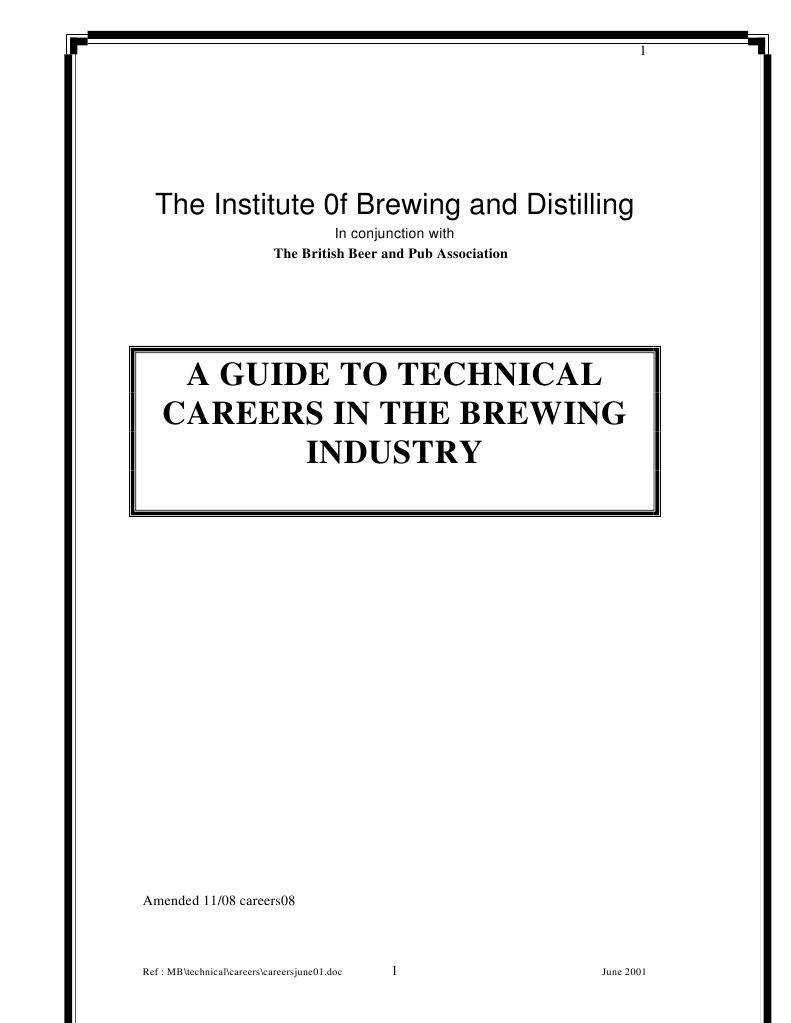 1

The Institute 0f Brewing and Distilling
In conjunction with
The British Beer and Pub Association

A GUIDE TO TECHNICAL CAREERS IN THE BREWING INDUSTRY

Amended 11/08 careers08

Ref : MB\technical\careers\careersjune01.doc 1 June 2001